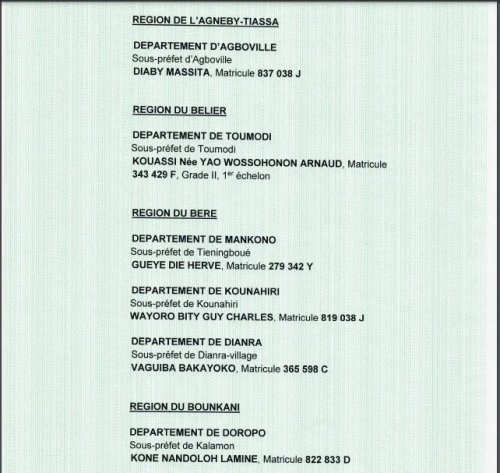 REGION DE L'AGNEBY-TIASSA

DEPARTEMENT D'AGBOVILLE
Sous-préfet d'Agboville
DIABY MASSITA, Matricule 837 038 J

REGION DU BELIER

DEPARTEMENT DE TOUMODI
Sous-préfet de Toumodi
KOUASSI Née YAO WOSSOHONON ARNAUD, Matricule 343 429 F, Grade II, 1$^{er}$ échelon

REGION DU BERE

DEPARTEMENT DE MANKONO
Sous-préfet de Tieningboué
GUEYE DIE HERVE, Matricule 279 342 Y

DEPARTEMENT DE KOUNAHIRI
Sous-préfet de Kounahiri
WAYORO BITY GUY CHARLES, Matricule 819 038 J

DEPARTEMENT DE DIANRA
Sous-préfet de Dianra-village
VAGUIBA BAKAYOKO, Matricule 365 598 C

REGION DU BOUNKANI

DEPARTEMENT DE DOROPO
Sous-préfet de Kalamon
KONE NANDOLOH LAMINE, Matricule 822 833 D